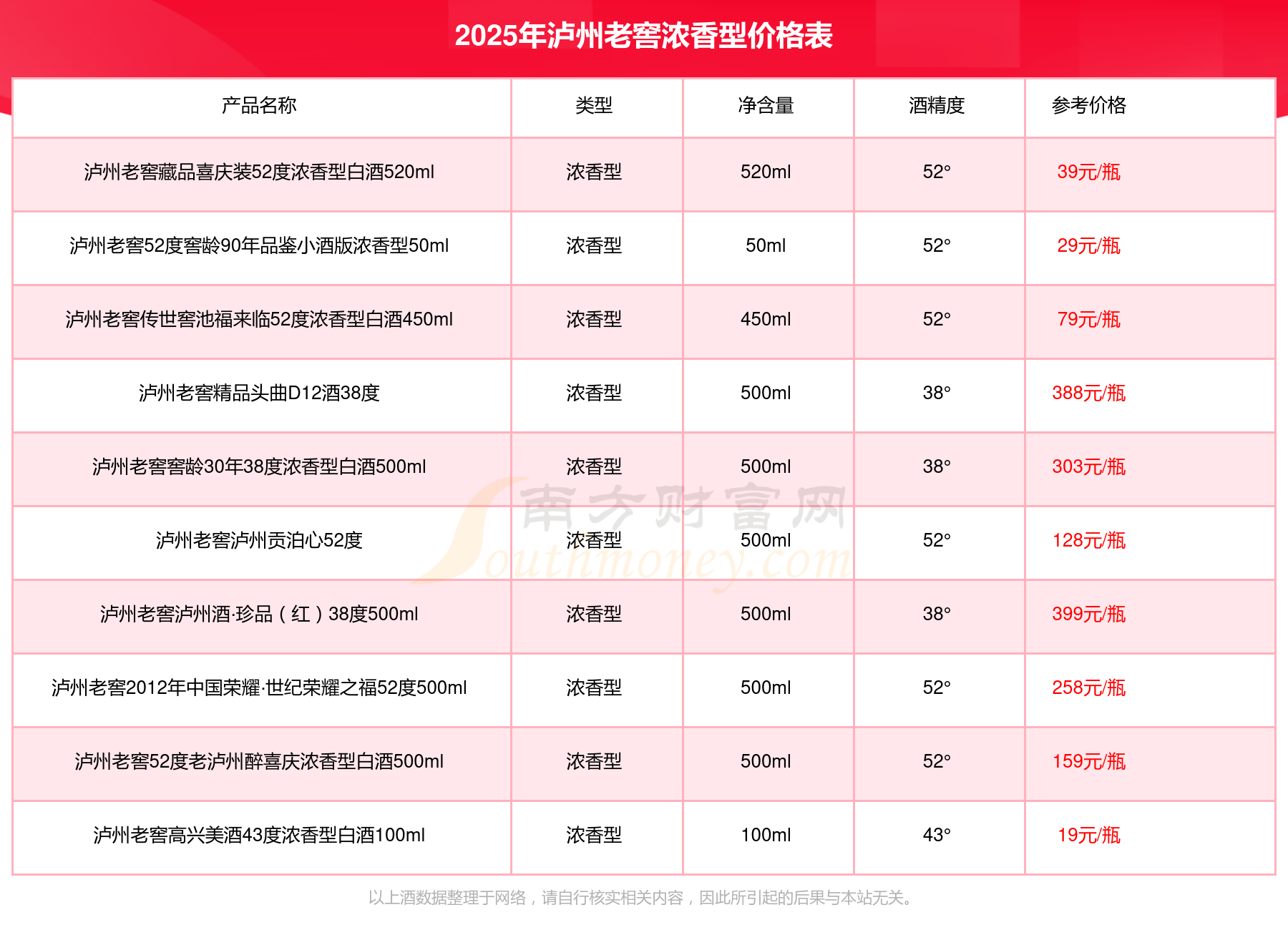 2025年泸州老窖浓香型价格表

| 产品名称 | 类型 | 净含量 | 酒精度 | 参考价格 |
|---|---|---|---|---|
| 泸州老窖藏品喜庆装52度浓香型白酒520ml | 浓香型 | 520ml | 52° | 39元/瓶 |
| 泸州老窖52度窖龄90年品鉴小酒版浓香型50ml | 浓香型 | 50ml | 52° | 29元/瓶 |
| 泸州老窖传世窖池福来临52度浓香型白酒450ml | 浓香型 | 450ml | 52° | 79元/瓶 |
| 泸州老窖精品头曲D12酒38度 | 浓香型 | 500ml | 38° | 388元/瓶 |
| 泸州老窖窖龄30年38度浓香型白酒500ml | 浓香型 | 500ml | 38° | 303元/瓶 |
| 泸州老窖泸州贡泊心52度 | 浓香型 | 500ml | 52° | 128元/瓶 |
| 泸州老窖泸州酒·珍品（红）38度500ml | 浓香型 | 500ml | 38° | 399元/瓶 |
| 泸州老窖2012年中国荣耀·世纪荣耀之福52度500ml | 浓香型 | 500ml | 52° | 258元/瓶 |
| 泸州老窖52度老泸州醉喜庆浓香型白酒500ml | 浓香型 | 500ml | 52° | 159元/瓶 |
| 泸州老窖高兴美酒43度浓香型白酒100ml | 浓香型 | 100ml | 43° | 19元/瓶 |

南方财富网 Southmoney.com

以上酒数据整理于网络，请自行核实相关内容，因此所引起的后果与本站无关。